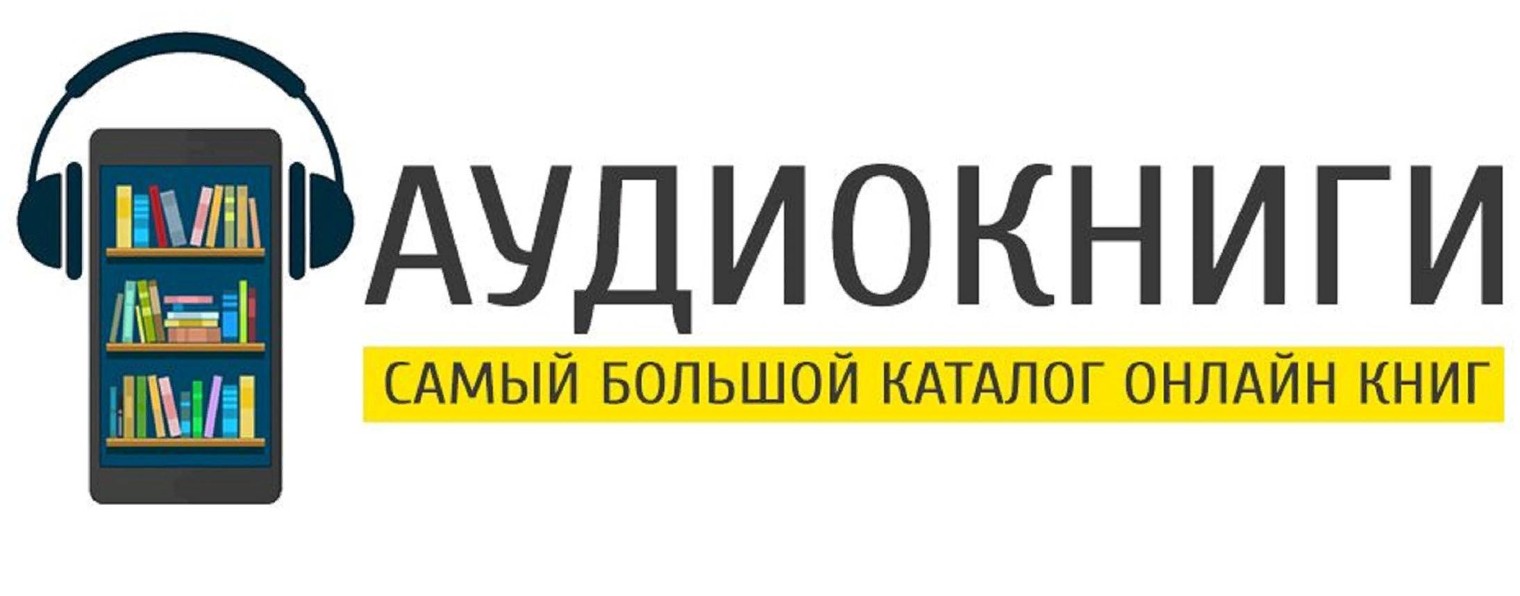 АУДИОКНИГИ

САМЫЙ БОЛЬШОЙ КАТАЛОГ ОНЛАЙН КНИГ